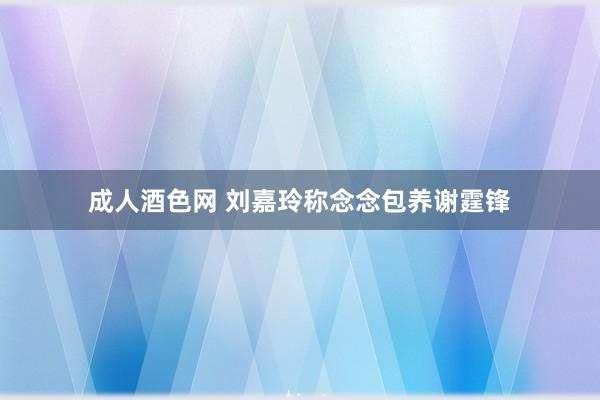 成人酒色网 刘嘉玲称念念包养谢霆锋